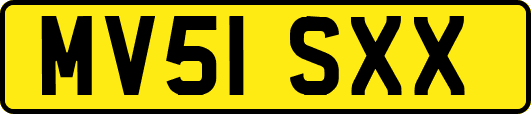 MV51 SXX